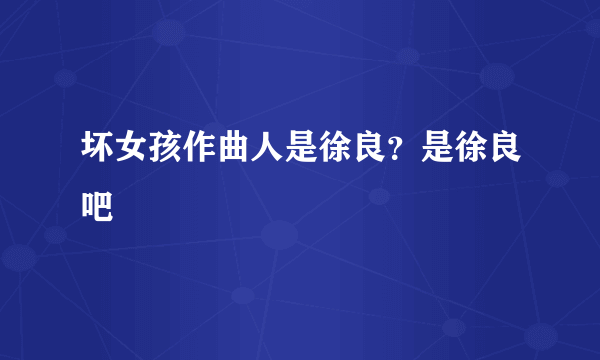 坏女孩作曲人是徐良？是徐良吧